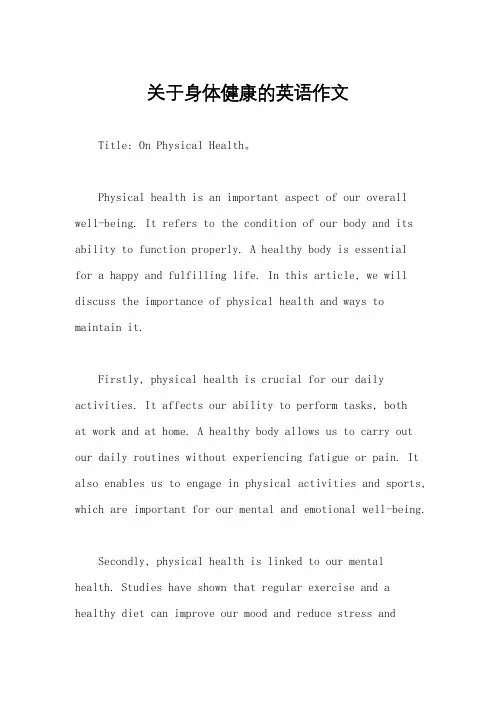 关于身体健康的英语作文

Title: On Physical Health。

Physical health is an important aspect of our overall well-being. It refers to the condition of our body and its ability to function properly. A healthy body is essential for a happy and fulfilling life. In this article, we will discuss the importance of physical health and ways to maintain it.

Firstly, physical health is crucial for our daily activities. It affects our ability to perform tasks, both at work and at home. A healthy body allows us to carry out our daily routines without experiencing fatigue or pain. It also enables us to engage in physical activities and sports, which are important for our mental and emotional well-being.

Secondly, physical health is linked to our mental health. Studies have shown that regular exercise and a healthy diet can improve our mood and reduce stress and